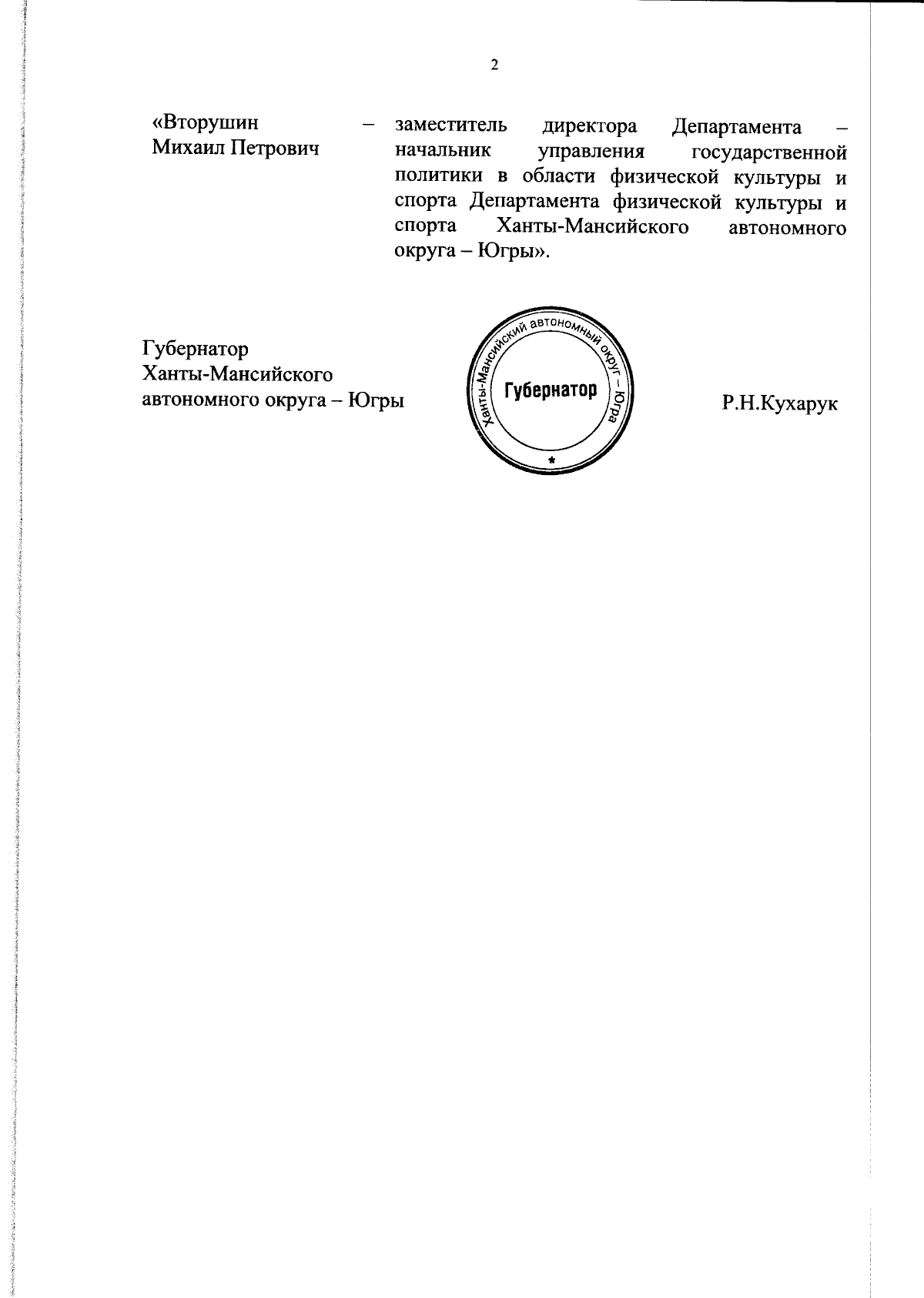 2

«Вторушин Михаил Петрович – заместитель директора Департамента – начальник управления государственной политики в области физической культуры и спорта Департамента физической культуры и спорта Ханты-Мансийского автономного округа – Югры».

Губернатор Ханты-Мансийского автономного округа – Югры

Ханты-Мансийский автономный округ – Югра
Губернатор
*

Р.Н.Кухарук